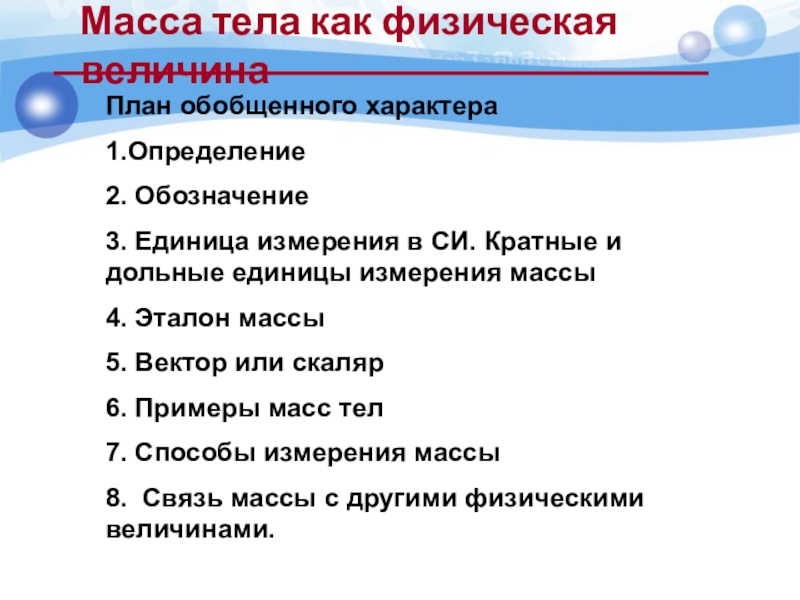 Масса тела как физическая величина

План обобщенного характера

1.Определение

2. Обозначение

3. Единица измерения в СИ. Кратные и дольные единицы измерения массы

4. Эталон массы

5. Вектор или скаляр

6. Примеры масс тел

7. Способы измерения массы

8.  Связь массы с другими физическими величинами.